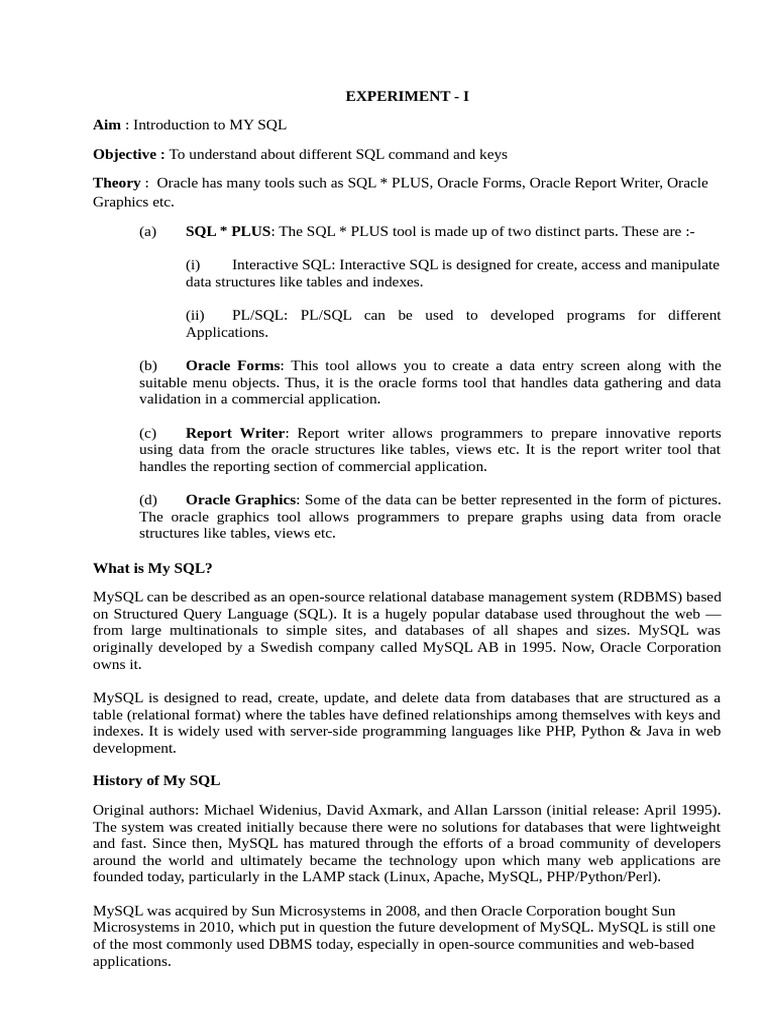 EXPERIMENT - I

Aim : Introduction to MY SQL

Objective : To understand about different SQL command and keys

Theory : Oracle has many tools such as SQL * PLUS, Oracle Forms, Oracle Report Writer, Oracle Graphics etc.

(a) SQL * PLUS: The SQL * PLUS tool is made up of two distinct parts. These are :-

(i) Interactive SQL: Interactive SQL is designed for create, access and manipulate data structures like tables and indexes.

(ii) PL/SQL: PL/SQL can be used to developed programs for different Applications.

(b) Oracle Forms: This tool allows you to create a data entry screen along with the suitable menu objects. Thus, it is the oracle forms tool that handles data gathering and data validation in a commercial application.

(c) Report Writer: Report writer allows programmers to prepare innovative reports using data from the oracle structures like tables, views etc. It is the report writer tool that handles the reporting section of commercial application.

(d) Oracle Graphics: Some of the data can be better represented in the form of pictures. The oracle graphics tool allows programmers to prepare graphs using data from oracle structures like tables, views etc.

What is My SQL?

MySQL can be described as an open-source relational database management system (RDBMS) based on Structured Query Language (SQL). It is a hugely popular database used throughout the web — from large multinationals to simple sites, and databases of all shapes and sizes. MySQL was originally developed by a Swedish company called MySQL AB in 1995. Now, Oracle Corporation owns it.

MySQL is designed to read, create, update, and delete data from databases that are structured as a table (relational format) where the tables have defined relationships among themselves with keys and indexes. It is widely used with server-side programming languages like PHP, Python & Java in web development.

History of My SQL

Original authors: Michael Widenius, David Axmark, and Allan Larsson (initial release: April 1995). The system was created initially because there were no solutions for databases that were lightweight and fast. Since then, MySQL has matured through the efforts of a broad community of developers around the world and ultimately became the technology upon which many web applications are founded today, particularly in the LAMP stack (Linux, Apache, MySQL, PHP/Python/Perl).

MySQL was acquired by Sun Microsystems in 2008, and then Oracle Corporation bought Sun Microsystems in 2010, which put in question the future development of MySQL. MySQL is still one of the most commonly used DBMS today, especially in open-source communities and web-based applications.